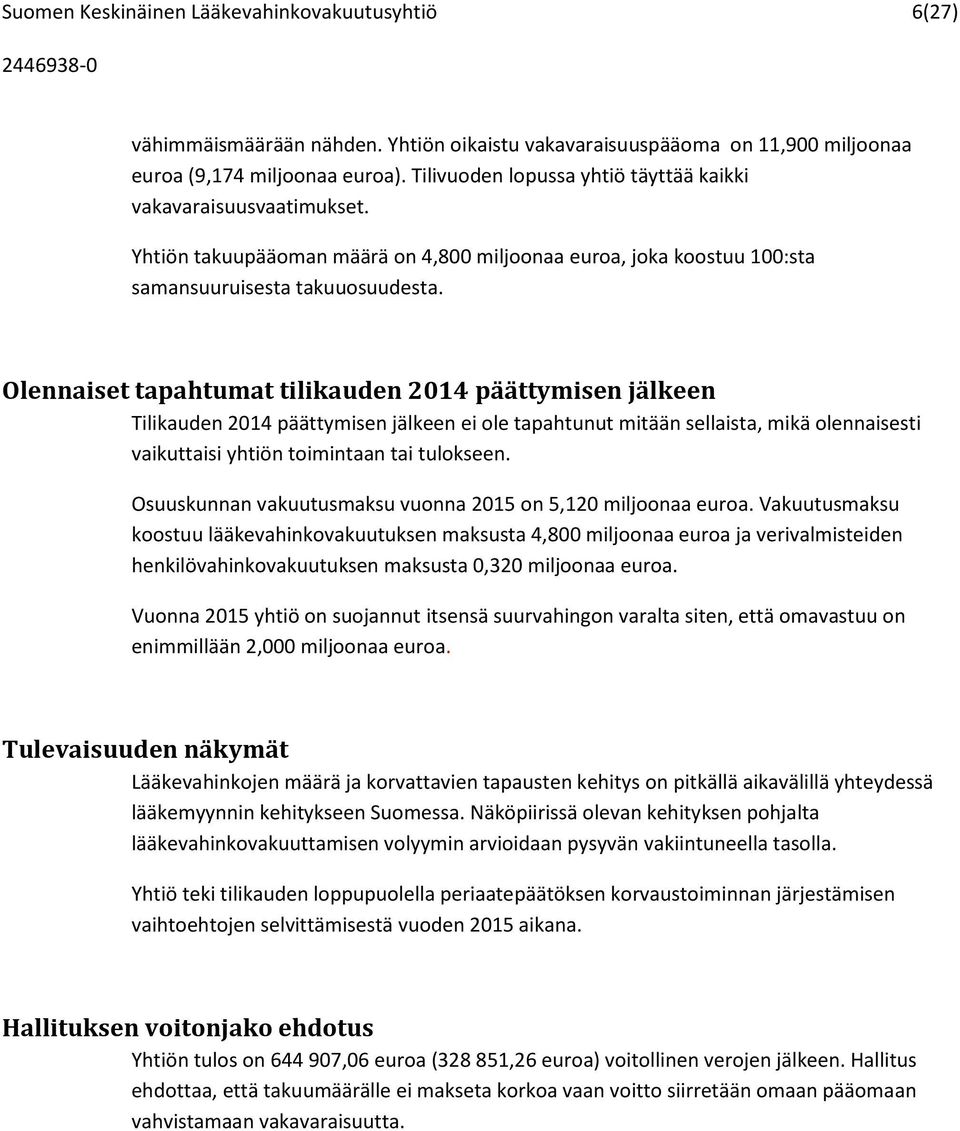 Suomen Keskinäinen Lääkevahinkovakuutusyhtiö 6(27)

2446938-0

vähimmäismäärään nähden. Yhtiön oikaistu vakavaraisuuspääoma on 11,900 miljoonaa euroa (9,174 miljoonaa euroa). Tilivuoden lopussa yhtiö täyttää kaikki vakavaraisuusvaatimukset.

Yhtiön takuupääoman määrä on 4,800 miljoonaa euroa, joka koostuu 100:sta samansuuruisesta takuuosuudesta.

Olennaiset tapahtumat tilikauden 2014 päättymisen jälkeen

Tilikauden 2014 päättymisen jälkeen ei ole tapahtunut mitään sellaista, mikä olennaisesti vaikuttaisi yhtiön toimintaan tai tulokseen.

Osuuskunnan vakuutusmaksu vuonna 2015 on 5,120 miljoonaa euroa. Vakuutusmaksu koostuu lääkevahinkovakuutuksen maksusta 4,800 miljoonaa euroa ja verivalmisteiden henkilövahinkovakuutuksen maksusta 0,320 miljoonaa euroa.

Vuonna 2015 yhtiö on suojannut itsensä suurvahingon varalta siten, että omavastuu on enimmillään 2,000 miljoonaa euroa.

Tulevaisuuden näkymät

Lääkevahinkojen määrä ja korvattavien tapausten kehitys on pitkällä aikavälillä yhteydessä lääkemyynnin kehitykseen Suomessa. Näköpiirissä olevan kehityksen pohjalta lääkevahinkovakuuttamisen volyymin arvioidaan pysyvän vakiintuneella tasolla.

Yhtiö teki tilikauden loppupuolella periaatepäätöksen korvaustoiminnan järjestämisen vaihtoehtojen selvittämisestä vuoden 2015 aikana.

Hallituksen voitonjako ehdotus

Yhtiön tulos on 644 907,06 euroa (328 851,26 euroa) voitollinen verojen jälkeen. Hallitus ehdottaa, että takuumäärälle ei makseta korkoa vaan voitto siirretään omaan pääomaan vahvistamaan vakavaraisuutta.